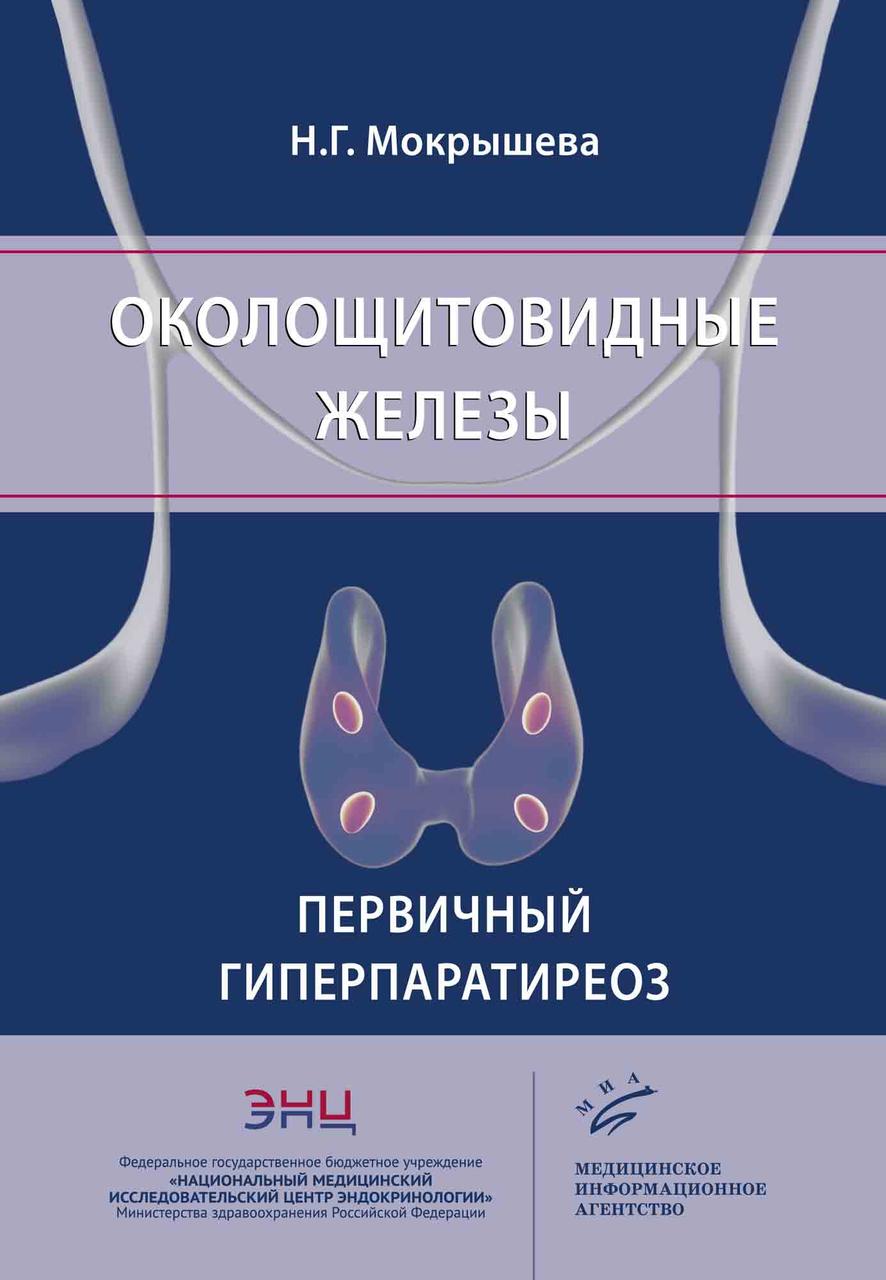 Н.Г. Мокрышева

ОКОЛОЩИТОВИДНЫЕ ЖЕЛЕЗЫ

ПЕРВИЧНЫЙ ГИПЕРПАРАТИРЕОЗ

ЭНЦ

Федеральное государственное бюджетное учреждение «НАЦИОНАЛЬНЫЙ МЕДИЦИНСКИЙ ИССЛЕДОВАТЕЛЬСКИЙ ЦЕНТР ЭНДОКРИНОЛОГИИ» Министерства здравоохранения Российской Федерации

МИА

МЕДИЦИНСКОЕ ИНФОРМАЦИОННОЕ АГЕНТСТВО